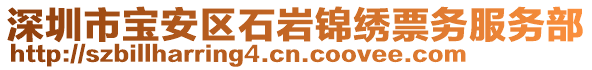 深圳市宝安区石岩锦绣票务服务部
http://szbillharring4.cn.coovee.com